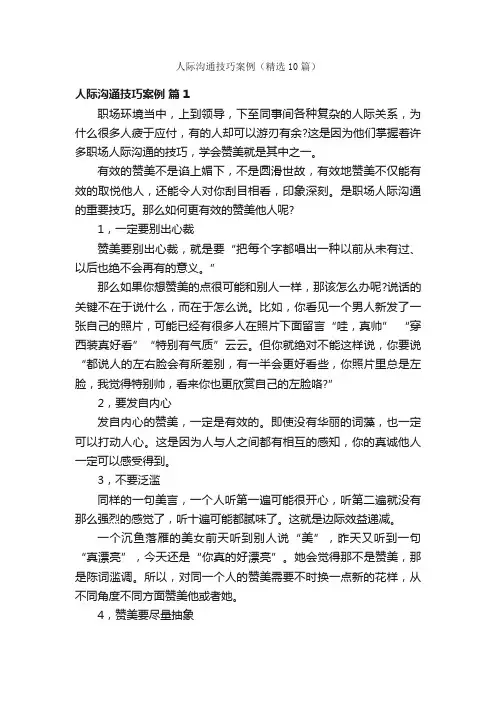 人际沟通技巧案例（精选10篇）

人际沟通技巧案例 篇1

职场环境当中，上到领导，下至同事间各种复杂的人际关系，为什么很多人疲于应付，有的人却可以游刃有余?这是因为他们掌握着许多职场人际沟通的技巧，学会赞美就是其中之一。

有效的赞美不是谄上媚下，不是圆滑世故，有效地赞美不仅能有效的取悦他人，还能令人对你刮目相看，印象深刻。是职场人际沟通的重要技巧。那么如何更有效的赞美他人呢?

1，一定要别出心裁

赞美要别出心裁，就是要“把每个字都唱出一种以前从未有过、以后也绝不会再有的意义。”

那么如果你想赞美的点很可能和别人一样，那该怎么办呢?说话的关键不在于说什么，而在于怎么说。比如，你看见一个男人新发了一张自己的照片，可能已经有很多人在照片下面留言“哇，真帅” “穿西装真好看” “特别有气质”云云。但你就绝对不能这样说，你要说“都说人的左右脸会有所差别，有一半会更好看些，你照片里总是左脸，我觉得特别帅，看来你也更欣赏自己的左脸咯?”

2，要发自内心

发自内心的赞美，一定是有效的。即使没有华丽的词藻，也一定可以打动人心。这是因为人与人之间都有相互的感知，你的真诚他人一定可以感受得到。

3，不要泛滥

同样的一句美言，一个人听第一遍可能很开心，听第二遍就没有那么强烈的感觉了，听十遍可能都腻味了。这就是边际效益递减。

一个沉鱼落雁的美女前天听到别人说“美”，昨天又听到一句“真漂亮”，今天还是“你真的好漂亮”。她会觉得那不是赞美，那是陈词滥调。所以，对同一个人的赞美需要不时换一点新的花样，从不同角度不同方面赞美他或者她。

4，赞美要尽量抽象